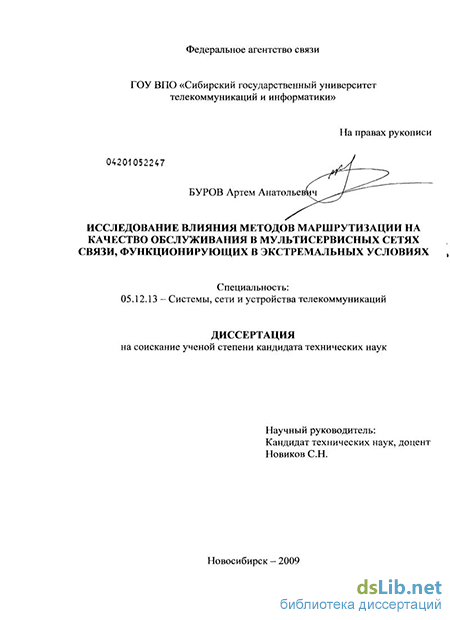 Федеральное агентство связи

ГОУ ВПО «Сибирский государственный университет телекоммуникаций и информатики»

На правах рукописи

04201052247

БУРОВ Артем Анатольевич

ИССЛЕДОВАНИЕ ВЛИЯНИЯ МЕТОДОВ МАРШРУТИЗАЦИИ НА КАЧЕСТВО ОБСЛУЖИВАНИЯ В МУЛЬТИСЕРВИСНЫХ СЕТЯХ СВЯЗИ, ФУНКЦИОНИРУЮЩИХ В ЭКСТРЕМАЛЬНЫХ УСЛОВИЯХ

Специальность:
05.12.13 – Системы, сети и устройства телекоммуникаций

ДИССЕРТАЦИЯ
на соискание ученой степени кандидата технических наук

Научный руководитель:
Кандидат технических наук, доцент
Новиков С.Н.

Новосибирск – 2009

dsLib.net
библиотека диссертаций